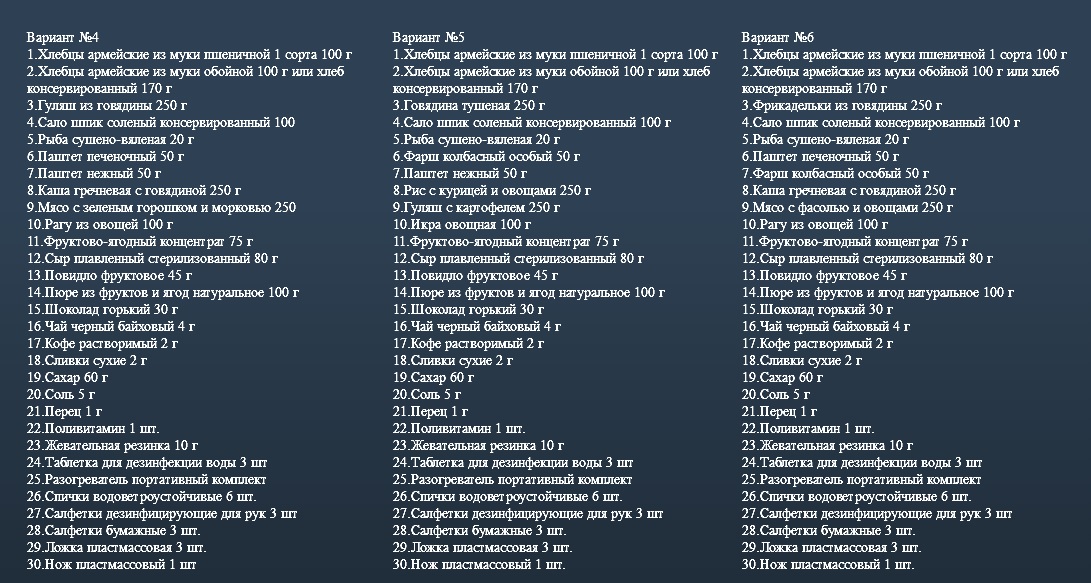 Вариант №4
1.Хлебцы армейские из муки пшеничной 1 сорта 100 г
2.Хлебцы армейские из муки обойной 100 г или хлеб консервированный 170 г
3.Гуляш из говядины 250 г
4.Сало шпик соленый консервированный 100
5.Рыба сушено-вяленая 20 г
6.Паштет печеночный 50 г
7.Паштет нежный 50 г
8.Каша гречневая с говядиной 250 г
9.Мясо с зеленым горошком и морковью 250
10.Рагу из овощей 100 г
11.Фруктово-ягодный концентрат 75 г
12.Сыр плавленный стерилизованный 80 г
13.Повидло фруктовое 45 г
14.Пюре из фруктов и ягод натуральное 100 г
15.Шоколад горький 30 г
16.Чай черный байховый 4 г
17.Кофе растворимый 2 г
18.Сливки сухие 2 г
19.Сахар 60 г
20.Соль 5 г
21.Перец 1 г
22.Поливитамин 1 шт.
23.Жевательная резинка 10 г
24.Таблетка для дезинфекции воды 3 шт
25.Разогреватель портативный комплект
26.Спички водоветроустойчивые 6 шт.
27.Салфетки дезинфицирующие для рук 3 шт
28.Салфетки бумажные 3 шт.
29.Ложка пластмассовая 3 шт.
30.Нож пластмассовый 1 шт

Вариант №5
1.Хлебцы армейские из муки пшеничной 1 сорта 100 г
2.Хлебцы армейские из муки обойной 100 г или хлеб консервированный 170 г
3.Говядина тушеная 250 г
4.Сало шпик соленый консервированный 100 г
5.Рыба сушено-вяленая 20 г
6.Фарш колбасный особый 50 г
7.Паштет нежный 50 г
8.Рис с курицей и овощами 250 г
9.Гуляш с картофелем 250 г
10.Икра овощная 100 г
11.Фруктово-ягодный концентрат 75 г
12.Сыр плавленный стерилизованный 80 г
13.Повидло фруктовое 45 г
14.Пюре из фруктов и ягод натуральное 100 г
15.Шоколад горький 30 г
16.Чай черный байховый 4 г
17.Кофе растворимый 2 г
18.Сливки сухие 2 г
19.Сахар 60 г
20.Соль 5 г
21.Перец 1 г
22.Поливитамин 1 шт.
23.Жевательная резинка 10 г
24.Таблетка для дезинфекции воды 3 шт
25.Разогреватель портативный комплект
26.Спички водоветроустойчивые 6 шт.
27.Салфетки дезинфицирующие для рук 3 шт
28.Салфетки бумажные 3 шт.
29.Ложка пластмассовая 3 шт.
30.Нож пластмассовый 1 шт.

Вариант №6
1.Хлебцы армейские из муки пшеничной 1 сорта 100 г
2.Хлебцы армейские из муки обойной 100 г или хлеб консервированный 170 г
3.Фрикадельки из говядины 250 г
4.Сало шпик соленый консервированный 100 г
5.Рыба сушено-вяленая 20 г
6.Паштет печеночный 50 г
7.Фарш колбасный особый 50 г
8.Каша гречневая с говядиной 250 г
9.Мясо с фасолью и овощами 250 г
10.Рагу из овощей 100 г
11.Фруктово-ягодный концентрат 75 г
12.Сыр плавленный стерилизованный 80 г
13.Повидло фруктовое 45 г
14.Пюре из фруктов и ягод натуральное 100 г
15.Шоколад горький 30 г
16.Чай черный байховый 4 г
17.Кофе растворимый 2 г
18.Сливки сухие 2 г
19.Сахар 60 г
20.Соль 5 г
21.Перец 1 г
22.Поливитамин 1 шт.
23.Жевательная резинка 10 г
24.Таблетка для дезинфекции воды 3 шт
25.Разогреватель портативный комплект
26.Спички водоветроустойчивые 6 шт.
27.Салфетки дезинфицирующие для рук 3 шт
28.Салфетки бумажные 3 шт.
29.Ложка пластмассовая 3 шт.
30.Нож пластмассовый 1 шт.